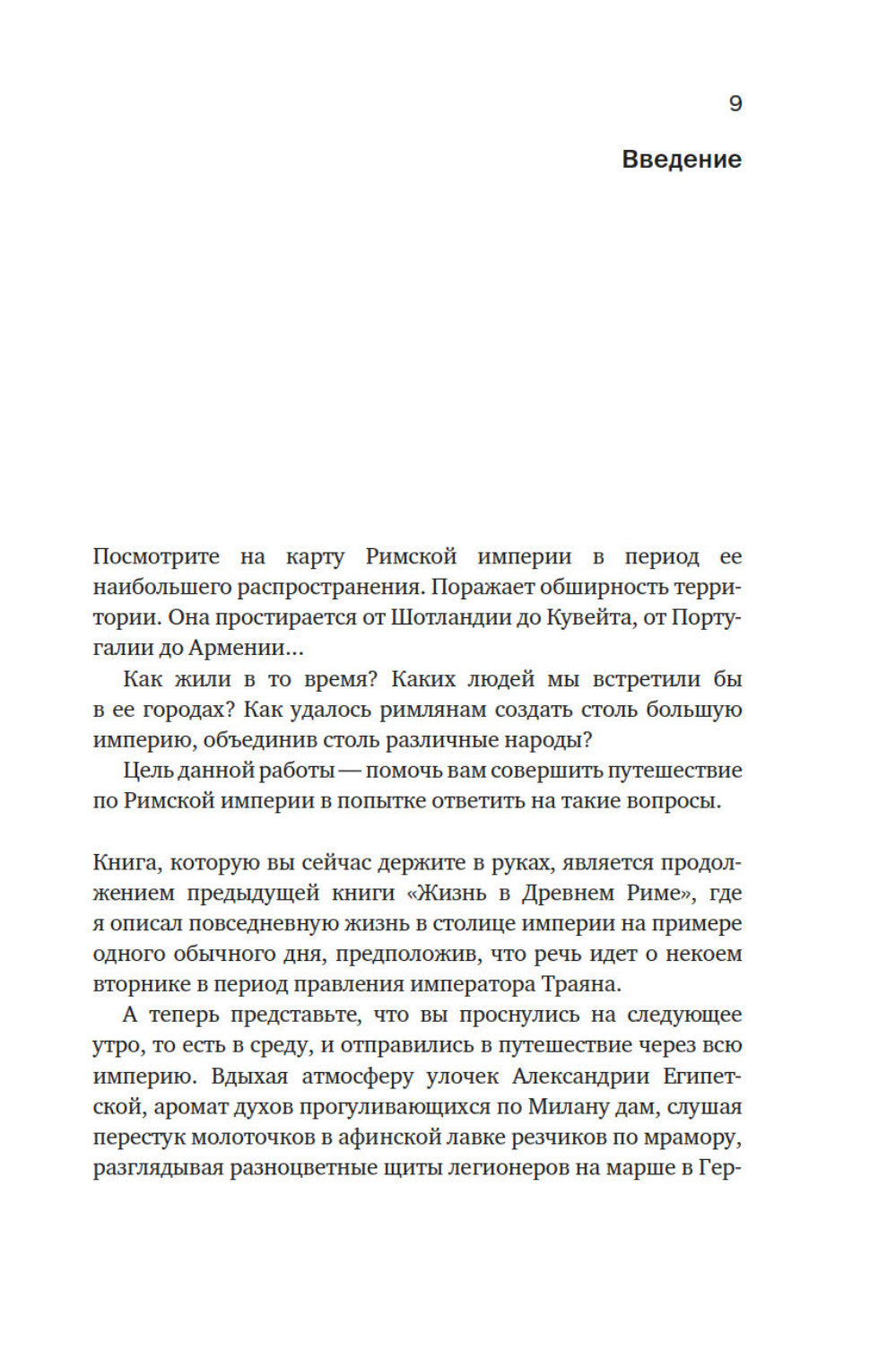 9

Введение

Посмотрите на карту Римской империи в период ее наибольшего распространения. Поражает обширность территории. Она простирается от Шотландии до Кувейта, от Португалии до Армении...

Как жили в то время? Каких людей мы встретили бы в ее городах? Как удалось римлянам создать столь большую империю, объединив столь различные народы?

Цель данной работы — помочь вам совершить путешествие по Римской империи в попытке ответить на такие вопросы.

Книга, которую вы сейчас держите в руках, является продолжением предыдущей книги «Жизнь в Древнем Риме», где я описал повседневную жизнь в столице империи на примере одного обычного дня, предположив, что речь идет о некоем вторнике в период правления императора Траяна.

А теперь представьте, что вы проснулись на следующее утро, то есть в среду, и отправились в путешествие через всю империю. Вдыхая атмосферу улочек Александрии Египетской, аромат духов прогуливающихся по Милану дам, слушая перестук молоточков в афинской лавке резчиков по мрамору, разглядывая разноцветные щиты легионеров на марше в Гер-